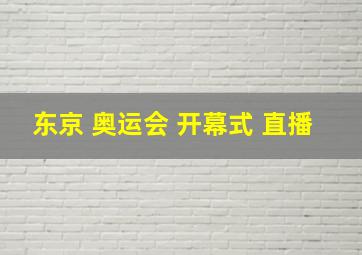 东京 奥运会 开幕式 直播